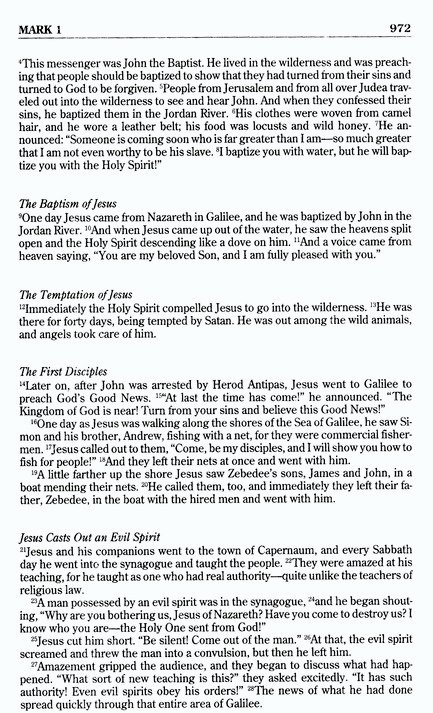 MARK 1 972

⁴This messenger was John the Baptist. He lived in the wilderness and was preaching that people should be baptized to show that they had turned from their sins and turned to God to be forgiven. ⁵People from Jerusalem and from all over Judea traveled out into the wilderness to see and hear John. And when they confessed their sins, he baptized them in the Jordan River. ⁶His clothes were woven from camel hair, and he wore a leather belt; his food was locusts and wild honey. ⁷He announced: "Someone is coming soon who is far greater than I am—so much greater that I am not even worthy to be his slave. ⁸I baptize you with water, but he will baptize you with the Holy Spirit!"

The Baptism of Jesus
⁹One day Jesus came from Nazareth in Galilee, and he was baptized by John in the Jordan River. ¹⁰And when Jesus came up out of the water, he saw the heavens split open and the Holy Spirit descending like a dove on him. ¹¹And a voice came from heaven saying, "You are my beloved Son, and I am fully pleased with you."

The Temptation of Jesus
¹²Immediately the Holy Spirit compelled Jesus to go into the wilderness. ¹³He was there for forty days, being tempted by Satan. He was out among the wild animals, and angels took care of him.

The First Disciples
¹⁴Later on, after John was arrested by Herod Antipas, Jesus went to Galilee to preach God's Good News. ¹⁵"At last the time has come!" he announced. "The Kingdom of God is near! Turn from your sins and believe this Good News!"
¹⁶One day as Jesus was walking along the shores of the Sea of Galilee, he saw Simon and his brother, Andrew, fishing with a net, for they were commercial fishermen. ¹⁷Jesus called out to them, "Come, be my disciples, and I will show you how to fish for people!" ¹⁸And they left their nets at once and went with him.
¹⁹A little farther up the shore Jesus saw Zebedee's sons, James and John, in a boat mending their nets. ²⁰He called them, too, and immediately they left their father, Zebedee, in the boat with the hired men and went with him.

Jesus Casts Out an Evil Spirit
²¹Jesus and his companions went to the town of Capernaum, and every Sabbath day he went into the synagogue and taught the people. ²²They were amazed at his teaching, for he taught as one who had real authority—quite unlike the teachers of religious law.
²³A man possessed by an evil spirit was in the synagogue, ²⁴and he began shouting, "Why are you bothering us, Jesus of Nazareth? Have you come to destroy us? I know who you are—the Holy One sent from God!"
²⁵Jesus cut him short. "Be silent! Come out of the man." ²⁶At that, the evil spirit screamed and threw the man into a convulsion, but then he left him.
²⁷Amazement gripped the audience, and they began to discuss what had happened. "What sort of new teaching is this?" they asked excitedly. "It has such authority! Even evil spirits obey his orders!" ²⁸The news of what he had done spread quickly through that entire area of Galilee.